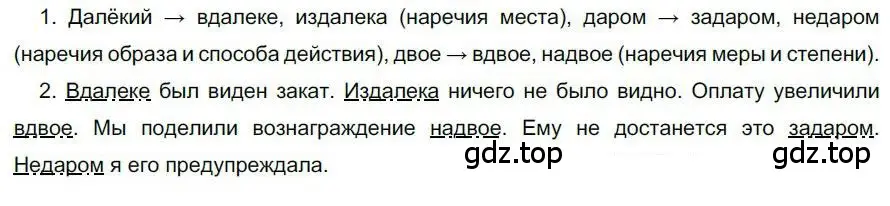 1. Далёкий → вдалеке, издалека (наречия места), даром → задаром, недаром (наречия образа и способа действия), двое → вдвое, надвое (наречия меры и степени).

2. Вдалеке был виден закат. Издалека ничего не было видно. Оплату увеличили вдвое. Мы поделили вознаграждение надвое. Ему не достанется это задаром. Недаром я его предупреждала.

gdz.top gdz.top